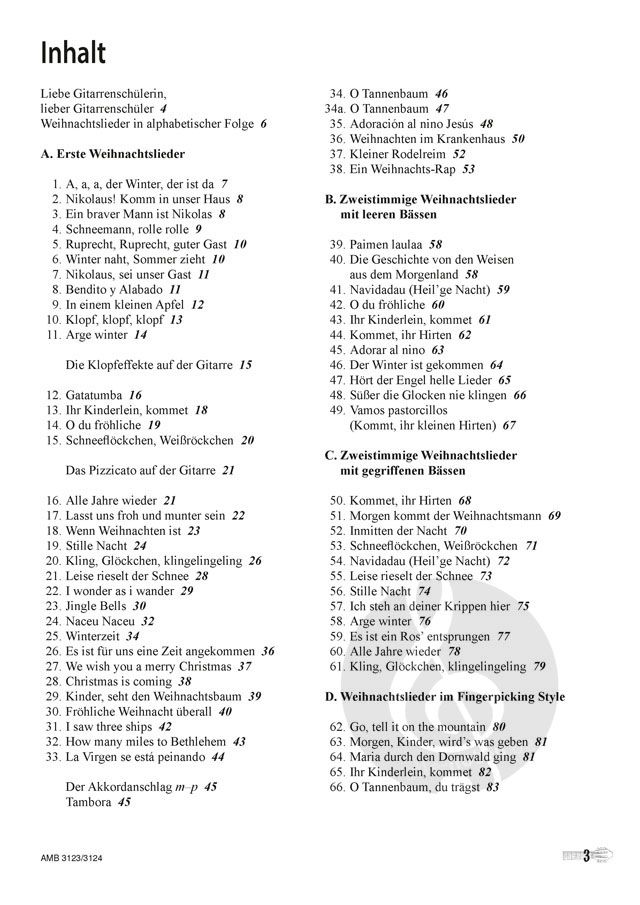 Inhalt

Liebe Gitarrenschülerin,
lieber Gitarrenschüler 4
Weihnachtslieder in alphabetischer Folge 6

A. Erste Weihnachtslieder

1. A, a, a, der Winter, der ist da 7
2. Nikolaus! Komm in unser Haus 8
3. Ein braver Mann ist Nikolas 8
4. Schneemann, rolle rolle 9
5. Ruprecht, Ruprecht, guter Gast 10
6. Winter naht, Sommer zieht 10
7. Nikolaus, sei unser Gast 11
8. Bendito y Alabado 11
9. In einem kleinen Apfel 12
10. Klopf, klopf, klopf 13
11. Arge winter 14

Die Klopfeffekte auf der Gitarre 15

12. Gatatumba 16
13. Ihr Kinderlein, kommet 18
14. O du fröhliche 19
15. Schneeflöckchen, Weißröckchen 20

Das Pizzicato auf der Gitarre 21

16. Alle Jahre wieder 21
17. Lasst uns froh und munter sein 22
18. Wenn Weihnachten ist 23
19. Stille Nacht 24
20. Kling, Glöckchen, klingelingeling 26
21. Leise rieselt der Schnee 28
22. I wonder as i wander 29
23. Jingle Bells 30
24. Naceu Naceu 32
25. Winterzeit 34
26. Es ist für uns eine Zeit angekommen 36
27. We wish you a merry Christmas 37
28. Christmas is coming 38
29. Kinder, seht den Weihnachtsbaum 39
30. Fröhliche Weihnacht überall 40
31. I saw three ships 42
32. How many miles to Bethlehem 43
33. La Virgen se está peinando 44

Der Akkordanschlag m–p 45
Tambora 45

34. O Tannenbaum 46
34a. O Tannenbaum 47
35. Adoración al nino Jesús 48
36. Weihnachten im Krankenhaus 50
37. Kleiner Rodelreim 52
38. Ein Weihnachts-Rap 53

B. Zweistimmige Weihnachtslieder mit leeren Bässen

39. Paimen laulaa 58
40. Die Geschichte von den Weisen aus dem Morgenland 58
41. Navidadau (Heil'ge Nacht) 59
42. O du fröhliche 60
43. Ihr Kinderlein, kommet 61
44. Kommet, ihr Hirten 62
45. Adorar al nino 63
46. Der Winter ist gekommen 64
47. Hört der Engel helle Lieder 65
48. Süßer die Glocken nie klingen 66
49. Vamos pastorcillos (Kommt, ihr kleinen Hirten) 67

C. Zweistimmige Weihnachtslieder mit gegriffenen Bässen

50. Kommet, ihr Hirten 68
51. Morgen kommt der Weihnachtsmann 69
52. Inmitten der Nacht 70
53. Schneeflöckchen, Weißröckchen 71
54. Navidadau (Heil'ge Nacht) 72
55. Leise rieselt der Schnee 73
56. Stille Nacht 74
57. Ich steh an deiner Krippen hier 75
58. Arge winter 76
59. Es ist ein Ros' entsprungen 77
60. Alle Jahre wieder 78
61. Kling, Glöckchen, klingelingeling 79

D. Weihnachtslieder im Fingerpicking Style

62. Go, tell it on the mountain 80
63. Morgen, Kinder, wird's was geben 81
64. Maria durch den Dornwald ging 81
65. Ihr Kinderlein, kommet 82
66. O Tannenbaum, du trägst 83

AMB 3123/3124
3